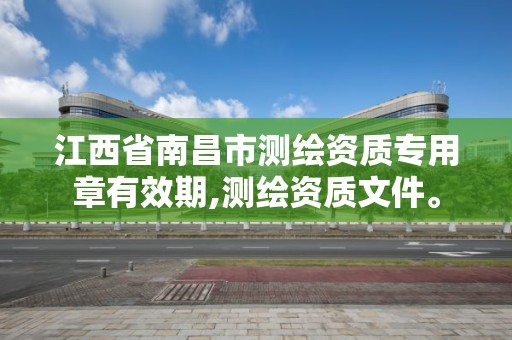 江西省南昌市测绘资质专用章有效期,测绘资质文件。